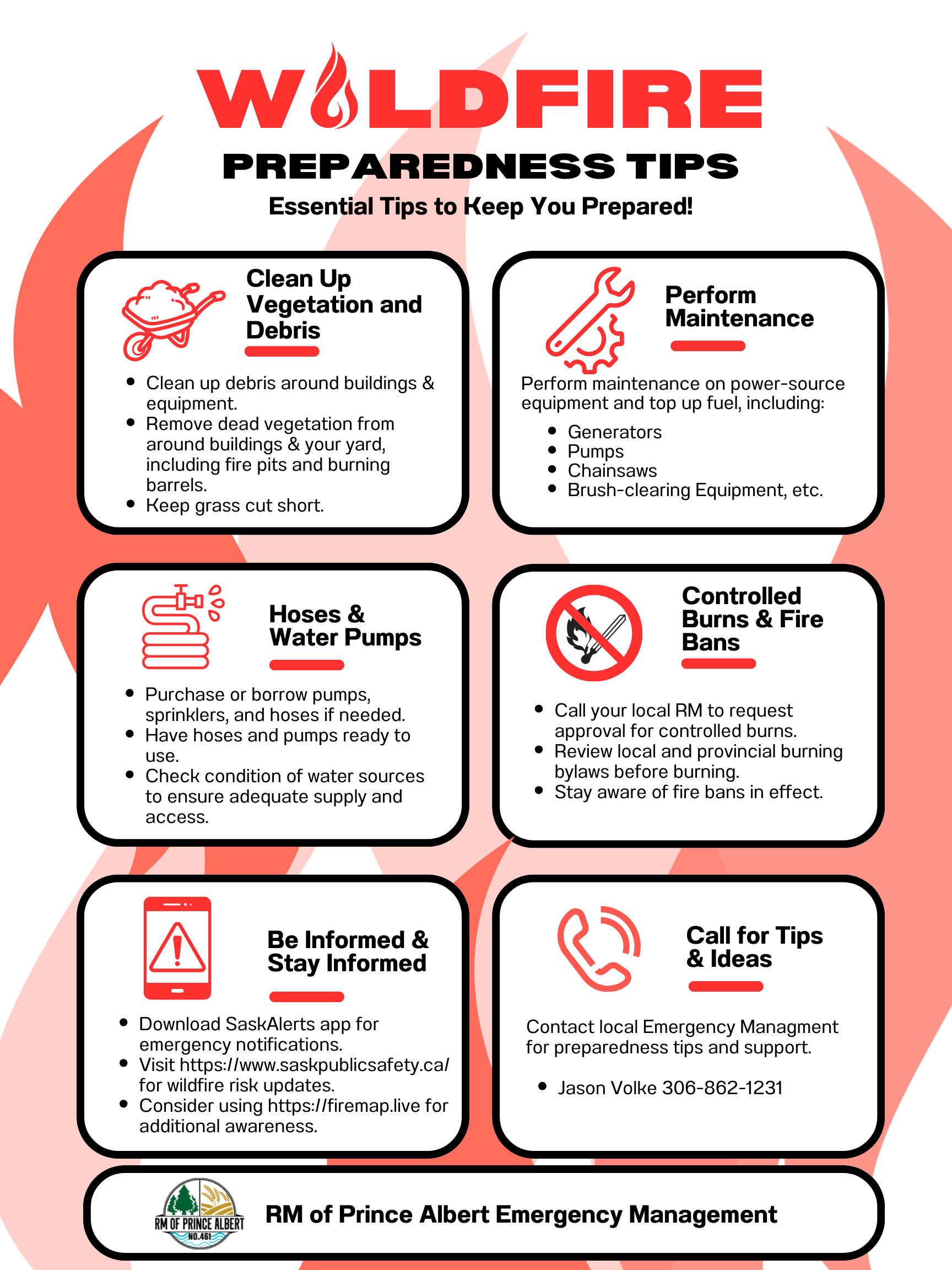 WILDFIRE

PREPAREDNESS TIPS

Essential Tips to Keep You Prepared!

Clean Up Vegetation and Debris

• Clean up debris around buildings & equipment.
• Remove dead vegetation from around buildings & your yard, including fire pits and burning barrels.
• Keep grass cut short.

Perform Maintenance

Perform maintenance on power-source equipment and top up fuel, including:

• Generators
• Pumps
• Chainsaws
• Brush-clearing Equipment, etc.

Hoses & Water Pumps

• Purchase or borrow pumps, sprinklers, and hoses if needed.
• Have hoses and pumps ready to use.
• Check condition of water sources to ensure adequate supply and access.

Controlled Burns & Fire Bans

• Call your local RM to request approval for controlled burns.
• Review local and provincial burning bylaws before burning.
• Stay aware of fire bans in effect.

Be Informed & Stay Informed

• Download SaskAlerts app for emergency notifications.
• Visit https://www.saskpublicsafety.ca/ for wildfire risk updates.
• Consider using https://firemap.live for additional awareness.

Call for Tips & Ideas

Contact local Emergency Managment for preparedness tips and support.

• Jason Volke 306-862-1231

RM OF PRINCE ALBERT
NO.461

RM of Prince Albert Emergency Management